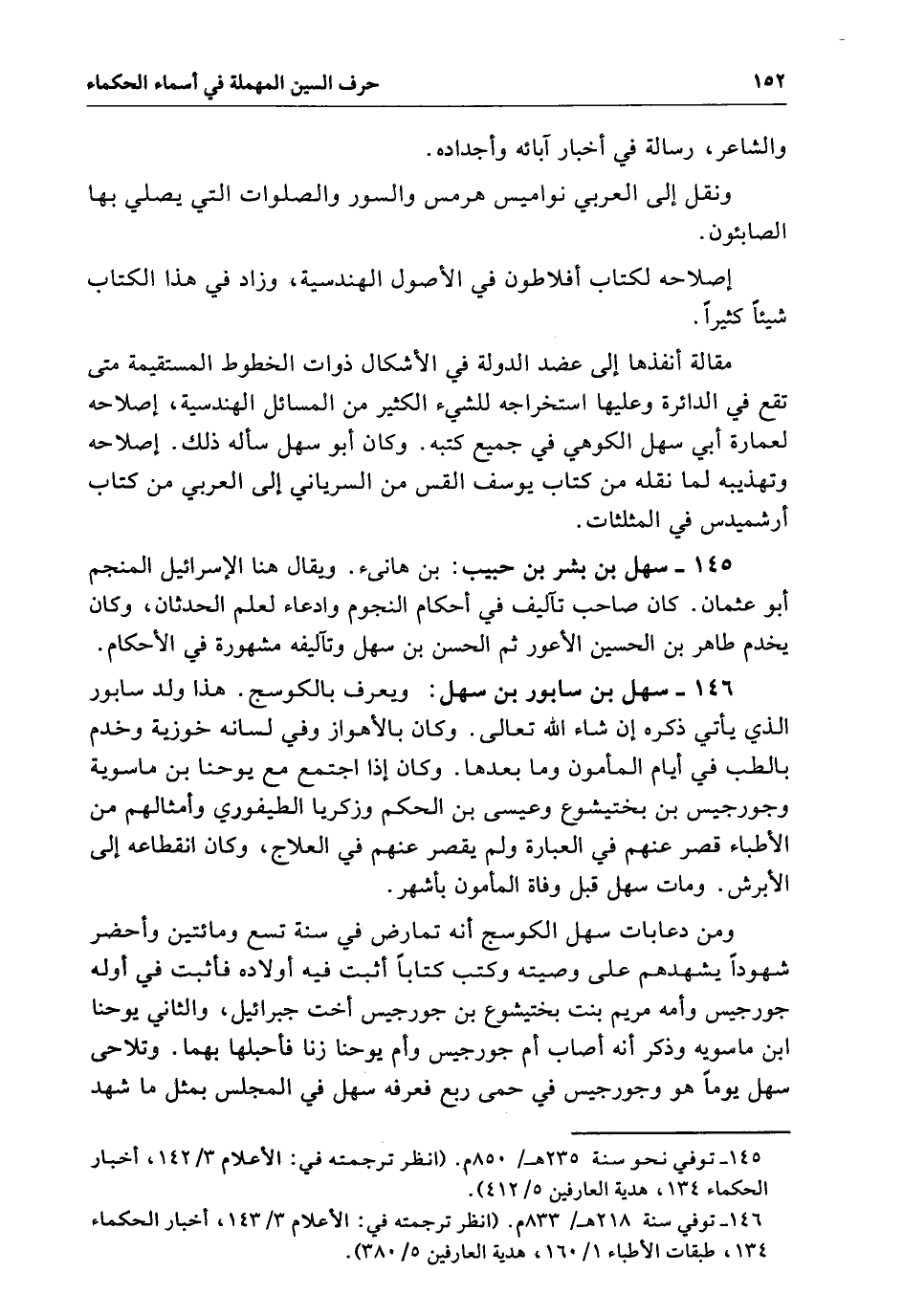 ١٥٢

حرف السين المهملة في أسماء الحكماء

والشاعر، رسالة في أخبار آبائه وأجداده.

ونقل إلى العربي نواميس هرمس والسور والصلوات التي يصلي بها الصابئون.

إصلاحه لكتاب أفلاطون في الأصول الهندسية، وزاد في هذا الكتاب شيئاً كثيراً.

مقالة أنفذها إلى عضد الدولة في الأشكال ذوات الخطوط المستقيمة متى تقع في الدائرة وعليها استخراجه للشيء الكثير من المسائل الهندسية، إصلاحه لعمارة أبي سهل الكوهي في جميع كتبه. وكان أبو سهل سأله ذلك. إصلاحه وتهذيبه لما نقله من كتاب يوسف القس من السرياني إلى العربي من كتاب أرشميدس في المثلثات.

١٤٥ ـ سهل بن بشر بن حبيب: بن هانىء. ويقال هنا الإسرائيل المنجم أبو عثمان. كان صاحب تآليف في أحكام النجوم وادعاء لعلم الحدثان، وكان يخدم طاهر بن الحسين الأعور ثم الحسن بن سهل وتآليفه مشهورة في الأحكام.

١٤٦ ـ سهل بن سابور بن سهل: ويعرف بالكوسج. هذا ولد سابور الذي يأتي ذكره إن شاء الله تعالى. وكان بالأهواز وفي لسانه خوزية وخدم بالطب في أيام المأمون وما بعدها. وكان إذا اجتمع مع يوحنا بن ماسوية وجورجيس بن بختيشوع وعيسى بن الحكم وزكريا الطيفوري وأمثالهم من الأطباء قصر عنهم في العبارة ولم يقصر عنهم في العلاج، وكان انقطاعه إلى الأبرش. ومات سهل قبل وفاة المأمون بأشهر.

ومن دعابات سهل الكوسج أنه تمارض في سنة تسع ومائتين وأحضر شهوداً يشهدهم على وصيته وكتب كتاباً أثبت فيه أولاده فأثبت في أوله جورجيس وأمه مريم بنت بختيشوع بن جورجيس أخت جبرائيل، والثاني يوحنا ابن ماسويه وذكر أنه أصاب أم جورجيس وأم يوحنا زنا فأحبلها بهما. وتلاحى سهل يوماً هو وجورجيس في حمى ربع فعرفه سهل في المجلس بمثل ما شهد

١٤٥ـ توفي نحو سنة ٢٣٥هـ/ ٨٥٠م. (انظر ترجمته في: الأعلام ٣/ ١٤٢، أخبار الحكماء ١٣٤، هدية العارفين ٥/ ٤١٢).

١٤٦ـ توفي سنة ٢١٨هـ/ ٨٣٣م. (انظر ترجمته في: الأعلام ٣/ ١٤٣، أخبار الحكماء ١٣٤، طبقات الأطباء ١/ ١٦٠، هدية العارفين ٥/ ٣٨٠).